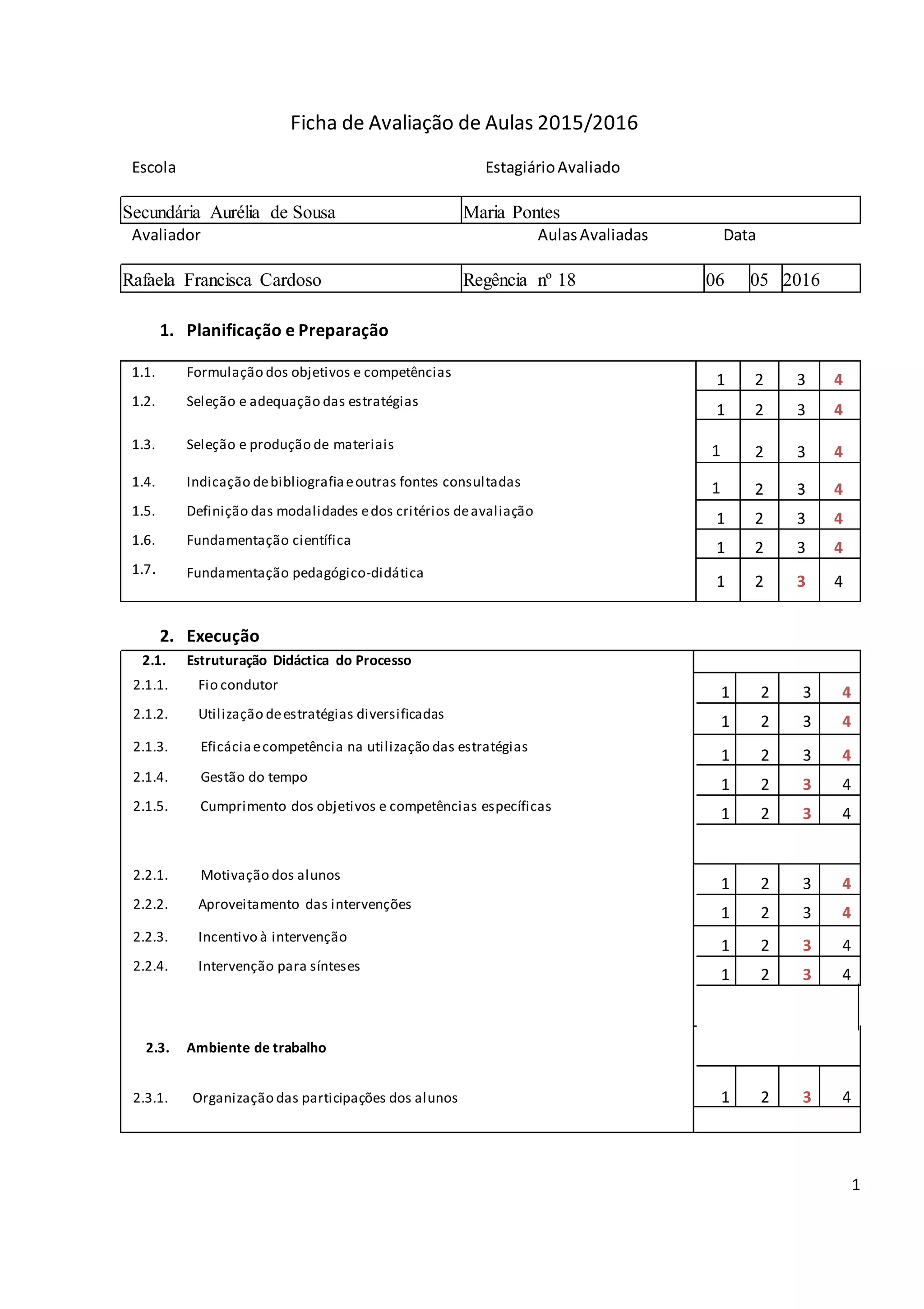 Ficha de Avaliação de Aulas 2015/2016

Escola

Estagiário Avaliado

| Secundária Aurélia de Sousa | Maria Pontes |
|---|---|

Avaliador

Aulas Avaliadas

Data

| Rafaela Francisca Cardoso | Regência nº 18 | 06 | 05 | 2016 |
|---|---|---|---|---|

1. Planificação e Preparação

| | | | | | |
|---|---|---|---|---|---|
| 1.1. | Formulação dos objetivos e competências | 1 | 2 | 3 | 4 |
| 1.2. | Seleção e adequação das estratégias | 1 | 2 | 3 | 4 |
| 1.3. | Seleção e produção de materiais | 1 | 2 | 3 | 4 |
| 1.4. | Indicação de bibliografia e outras fontes consultadas | 1 | 2 | 3 | 4 |
| 1.5. | Definição das modalidades e dos critérios de avaliação | 1 | 2 | 3 | 4 |
| 1.6. | Fundamentação científica | 1 | 2 | 3 | 4 |
| 1.7. | Fundamentação pedagógico-didática | 1 | 2 | 3 | 4 |

2. Execução

| | | | | | |
|---|---|---|---|---|---|
| 2.1. | Estruturação Didáctica do Processo | | | | |
| 2.1.1. | Fio condutor | 1 | 2 | 3 | 4 |
| 2.1.2. | Utilização de estratégias diversificadas | 1 | 2 | 3 | 4 |
| 2.1.3. | Eficácia e competência na utilização das estratégias | 1 | 2 | 3 | 4 |
| 2.1.4. | Gestão do tempo | 1 | 2 | 3 | 4 |
| 2.1.5. | Cumprimento dos objetivos e competências específicas | 1 | 2 | 3 | 4 |
| 2.2.1. | Motivação dos alunos | 1 | 2 | 3 | 4 |
| 2.2.2. | Aproveitamento das intervenções | 1 | 2 | 3 | 4 |
| 2.2.3. | Incentivo à intervenção | 1 | 2 | 3 | 4 |
| 2.2.4. | Intervenção para sínteses | 1 | 2 | 3 | 4 |
| 2.3. | Ambiente de trabalho | | | | |
| 2.3.1. | Organização das participações dos alunos | 1 | 2 | 3 | 4 |

1